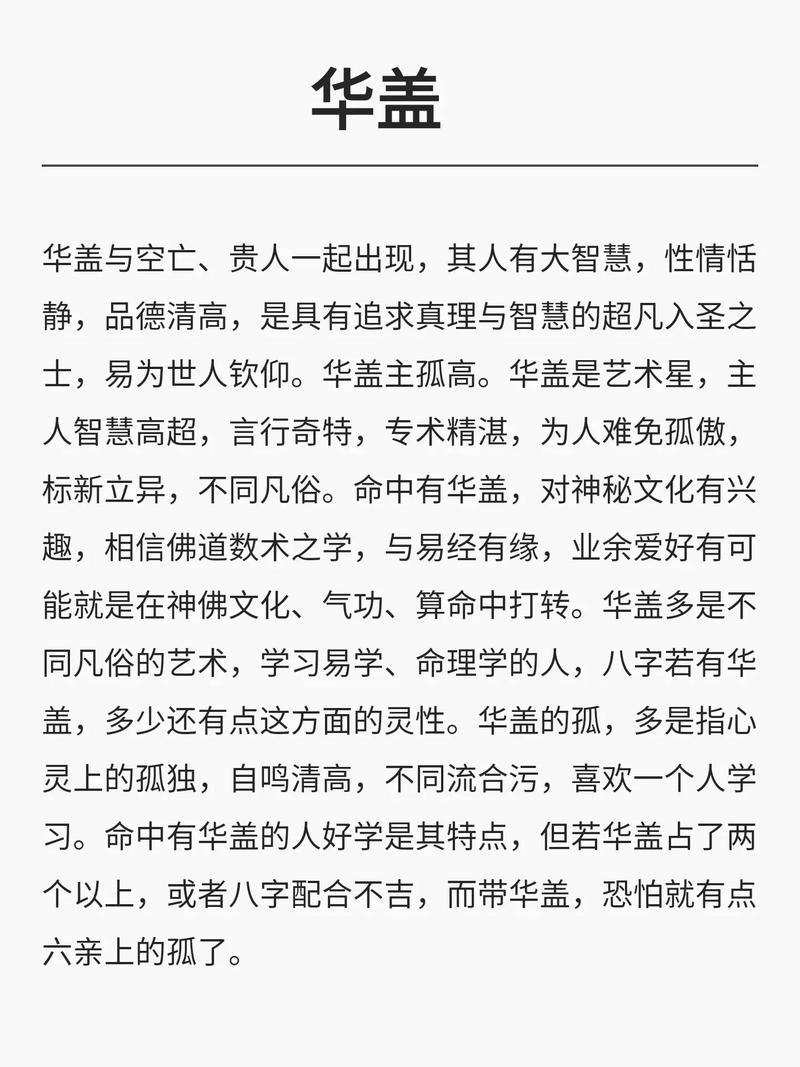 华盖

华盖与空亡、贵人一起出现，其人有大智慧，性情恬静，品德清高，是具有追求真理与智慧的超凡入圣之士，易为世人钦仰。华盖主孤高。华盖是艺术星，主人智慧高超，言行奇特，专术精湛，为人难免孤傲，标新立异，不同凡俗。命中有华盖，对神秘文化有兴趣，相信佛道数术之学，与易经有缘，业余爱好有可能就是在神佛文化、气功、算命中打转。华盖多是不同凡俗的艺术，学习易学、命理学的人，八字若有华盖，多少还有点这方面的灵性。华盖的孤，多是指心灵上的孤独，自鸣清高，不同流合污，喜欢一个人学习。命中有华盖的人好学是其特点，但若华盖占了两个以上，或者八字配合不吉，而带华盖，恐怕就有点六亲上的孤了。